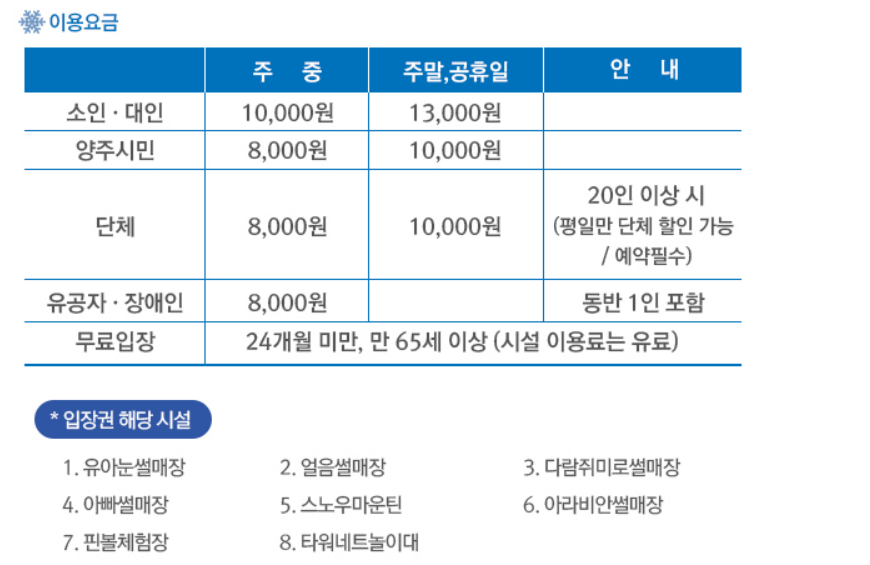 이용요금

|  | 주 중 | 주말,공휴일 | 안 내 |
|---|---|---|---|
| 소인 · 대인 | 10,000원 | 13,000원 |  |
| 양주시민 | 8,000원 | 10,000원 |  |
| 단체 | 8,000원 | 10,000원 | 20인 이상 시 (평일만 단체 할인 가능 / 예약필수) |
| 유공자 · 장애인 | 8,000원 |  | 동반 1인 포함 |
| 무료입장 | 24개월 미만, 만 65세 이상 (시설 이용료는 유료) | | |

* 입장권 해당 시설

1. 유아눈썰매장
2. 얼음썰매장
3. 다람쥐미로썰매장
4. 아빠썰매장
5. 스노우마운틴
6. 아라비안썰매장
7. 핀볼체험장
8. 타워네트놀이대